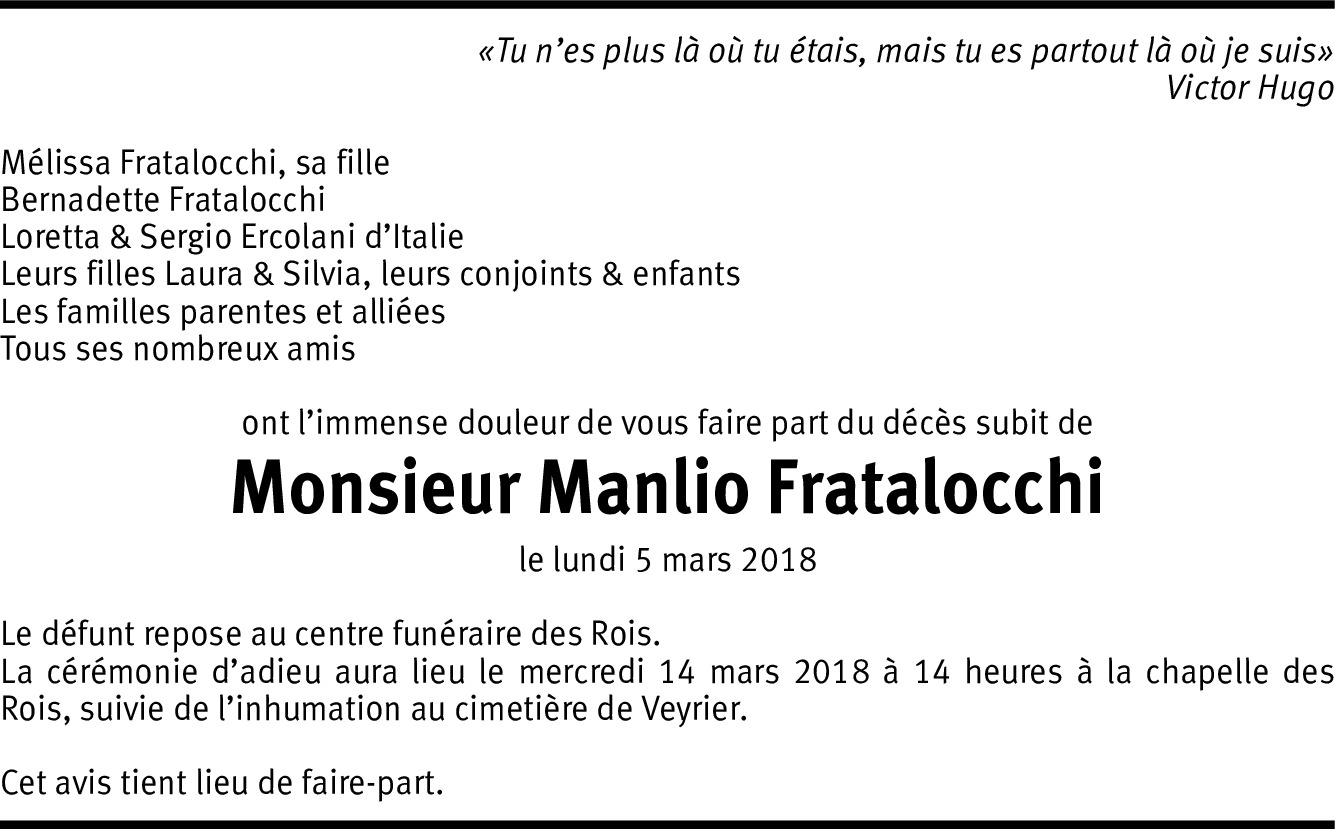 «Tu n'es plus là où tu étais, mais tu es partout là où je suis»
Victor Hugo

Mélissa Fratalocchi, sa fille
Bernadette Fratalocchi
Loretta & Sergio Ercolani d'Italie
Leurs filles Laura & Silvia, leurs conjoints & enfants
Les familles parentes et alliées
Tous ses nombreux amis

ont l'immense douleur de vous faire part du décès subit de

Monsieur Manlio Fratalocchi

le lundi 5 mars 2018

Le défunt repose au centre funéraire des Rois.
La cérémonie d'adieu aura lieu le mercredi 14 mars 2018 à 14 heures à la chapelle des Rois, suivie de l'inhumation au cimetière de Veyrier.

Cet avis tient lieu de faire-part.